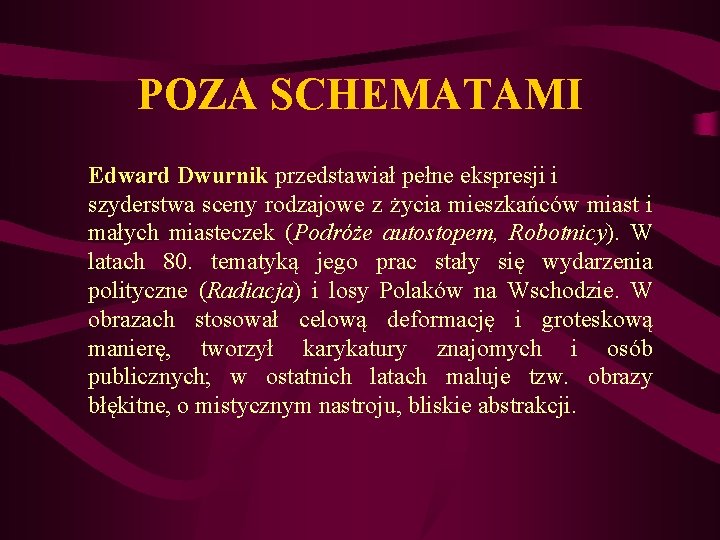 POZA SCHEMATAMI

Edward Dwurnik przedstawiał pełne ekspresji i szyderstwa sceny rodzajowe z życia mieszkańców miast i małych miasteczek (Podróże autostopem, Robotnicy). W latach 80. tematyką jego prac stały się wydarzenia polityczne (Radiacja) i losy Polaków na Wschodzie. W obrazach stosował celową deformację i groteskową manierę, tworzył karykatury znajomych i osób publicznych; w ostatnich latach maluje tzw. obrazy błękitne, o mistycznym nastroju, bliskie abstrakcji.